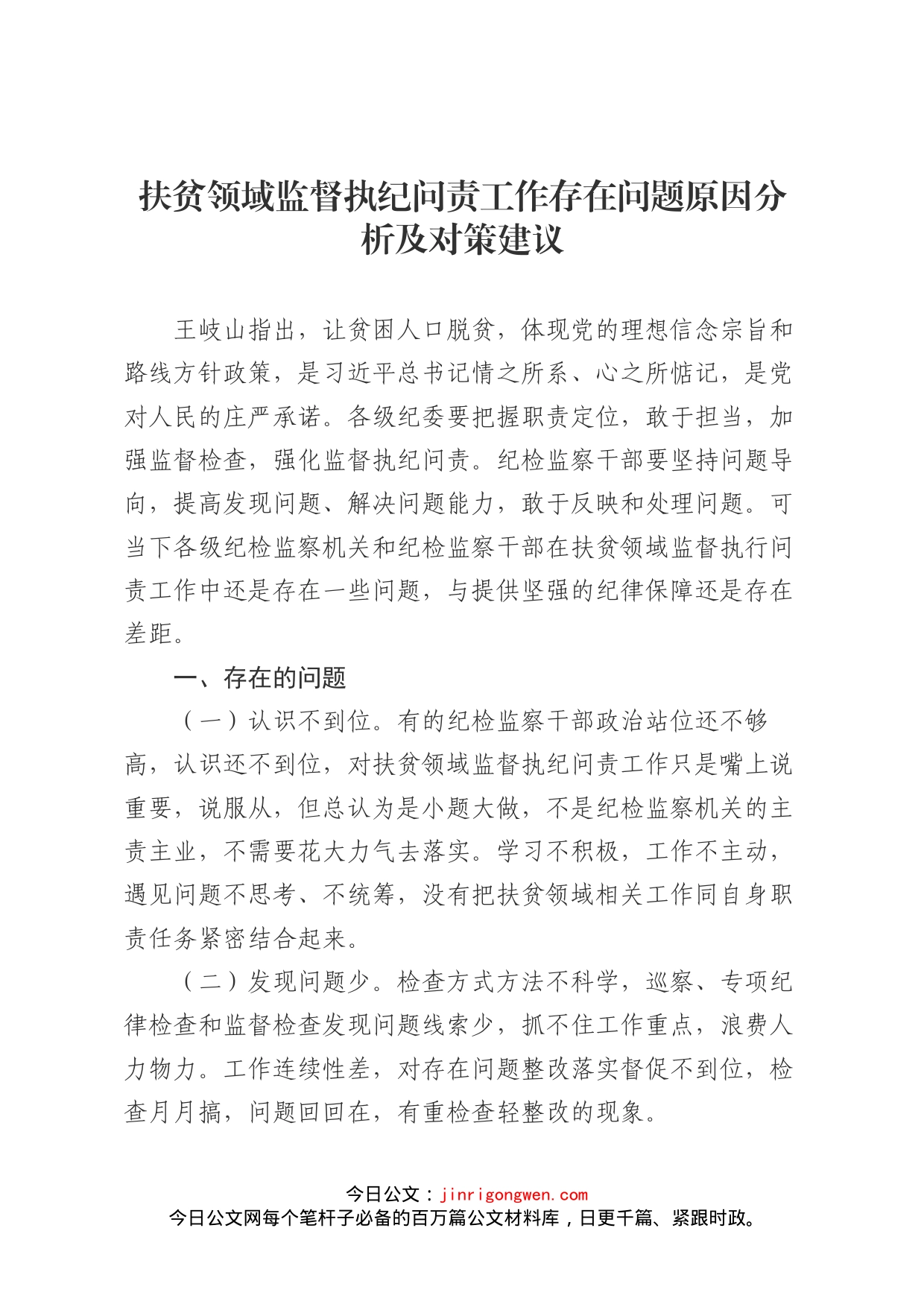 扶贫领域监督执纪问责工作存在问题原因分析及对策建议

王岐山指出，让贫困人口脱贫，体现党的理想信念宗旨和路线方针政策，是习近平总书记情之所系、心之所惦记，是党对人民的庄严承诺。各级纪委要把握职责定位，敢于担当，加强监督检查，强化监督执纪问责。纪检监察干部要坚持问题导向，提高发现问题、解决问题能力，敢于反映和处理问题。可当下各级纪检监察机关和纪检监察干部在扶贫领域监督执行问责工作中还是存在一些问题，与提供坚强的纪律保障还是存在差距。

一、存在的问题

（一）认识不到位。有的纪检监察干部政治站位还不够高，认识还不到位，对扶贫领域监督执纪问责工作只是嘴上说重要，说服从，但总认为是小题大做，不是纪检监察机关的主责主业，不需要花大力气去落实。学习不积极，工作不主动，遇见问题不思考、不统筹，没有把扶贫领域相关工作同自身职责任务紧密结合起来。

（二）发现问题少。检查方式方法不科学，巡察、专项纪律检查和监督检查发现问题线索少，抓不住工作重点，浪费人力物力。工作连续性差，对存在问题整改落实督促不到位，检查月月搞，问题回回在，有重检查轻整改的现象。

今日公文：jinrigongwen.com
今日公文网每个笔杆子必备的百万篇公文材料库，日更千篇、紧跟时政。